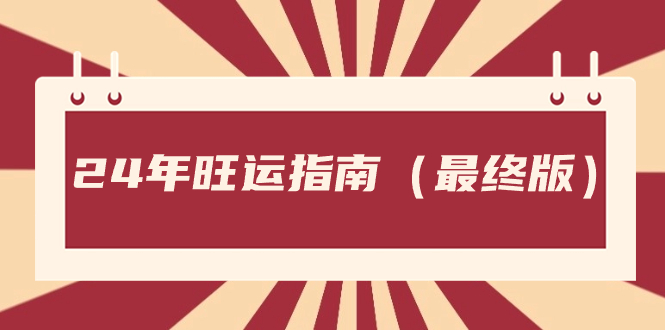 24年旺运指南（最终版）